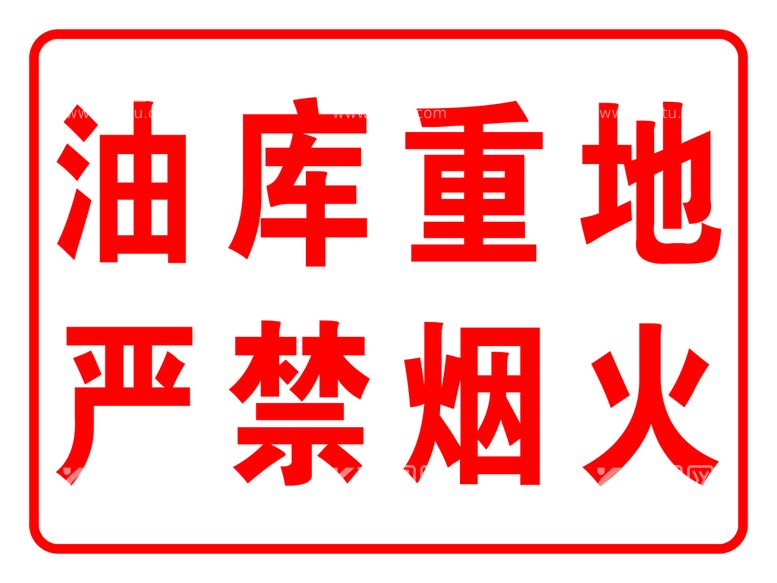 油库重地
严禁烟火